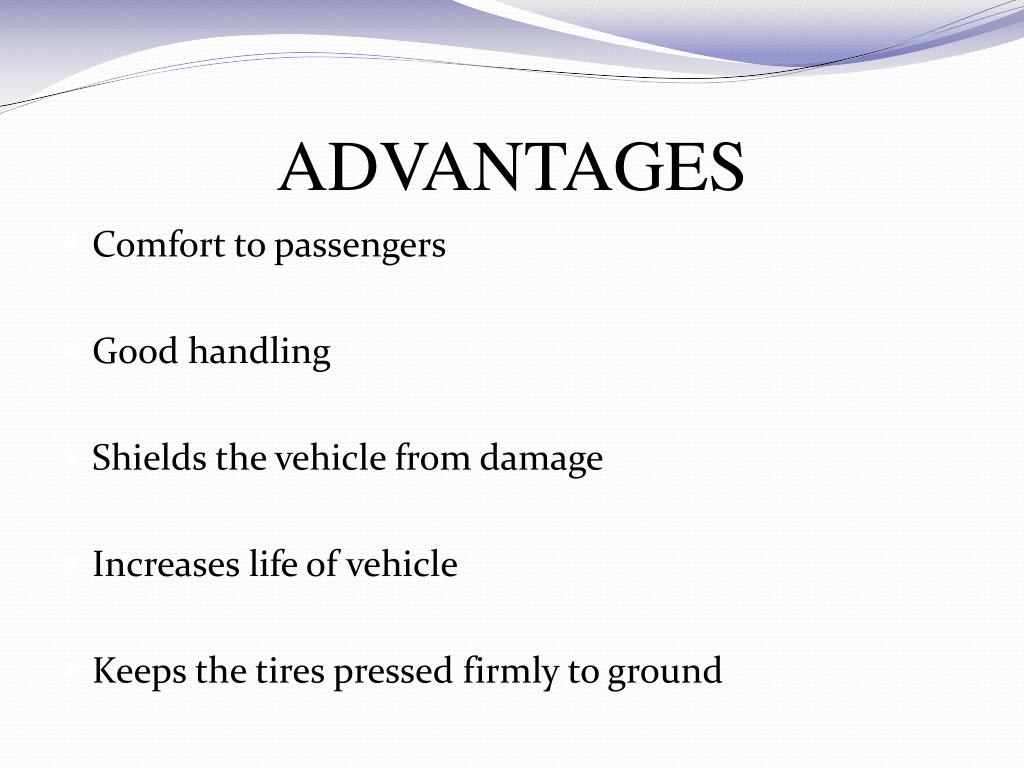 ADVANTAGES

Comfort to passengers

Good handling

Shields the vehicle from damage

Increases life of vehicle

Keeps the tires pressed firmly to ground